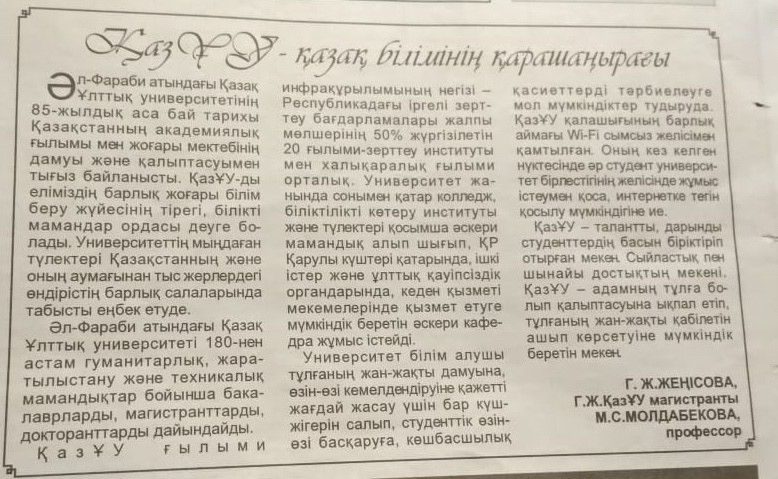 ҚазҰУ - қазақ білімінің қарашаңырағы

Әл-Фараби атындағы Қазақ Ұлттық университетінің 85-жылдық аса бай тарихы Қазақстанның академиялық ғылымы мен жоғары мектебінің дамуы және қалыптасуымен тығыз байланысты. ҚазҰУ-ды еліміздің барлық жоғары білім беру жүйесінің тірегі, білікті мамандар ордасы деуге болады. Университеттің мыңдаған түлектері Қазақстанның және оның аумағынан тыс жерлердегі өндірістің барлық салаларында табысты еңбек етуде.

Әл-Фараби атындағы Қазақ Ұлттық университеті 180-нен астам гуманитарлық, жаратылыстану және техникалық мамандықтар бойынша бакалаврларды, магистранттарды, докторанттарды дайындайды.

ҚазҰУ ғылыми инфрақұрылымының негізі – Республикадағы іргелі зерттеу бағдарламалары жалпы мөлшерінің 50% жүргізілетін 20 ғылыми-зерттеу институты мен халықаралық ғылыми орталық. Университет жанында сонымен қатар колледж, біліктілікті көтеру институты және түлектері қосымша әскери мамандық алып шығып, ҚР Қарулы күштері қатарында, ішкі істер және ұлттық қауіпсіздік органдарында, кеден қызметі мекемелерінде қызмет етуге мүмкіндік беретін әскери кафедра жұмыс істейді.

Университет білім алушы тұлғаның жан-жақты дамуына, өзін-өзі кемелдендіруіне қажетті жағдай жасау үшін бар күш-жігерін салып, студенттік өзін-өзі басқаруға, көшбасшылық қасиеттерді тәрбиелеуге мол мүмкіндіктер тудыруда. ҚазҰУ қалашығының барлық аймағы Wi-Fi сымсыз желісімен қамтылған. Оның кез келген нүктесінде әр студент университет бірлестігінің желісінде жұмыс істеумен қоса, интернетке тегін қосылу мүмкіндігіне ие.

ҚазҰУ – талантты, дарынды студенттердің басын біріктіріп отырған мекен. Сыйластық пен шынайы достықтың мекені. ҚазҰУ – адамның тұлға болып қалыптасуына ықпал етіп, тұлғаның жан-жақты қабілетін ашып көрсетуіне мүмкіндік беретін мекен.

Г. Ж.ЖЕҢІСОВА,
Г.Ж.ҚазҰУ магистранты
М.С.МОЛДАБЕКОВА,
профессор